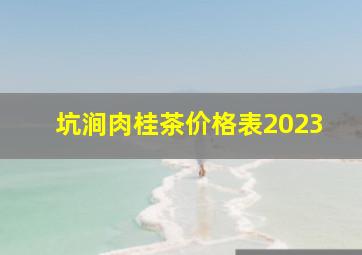 坑涧肉桂茶价格表2023